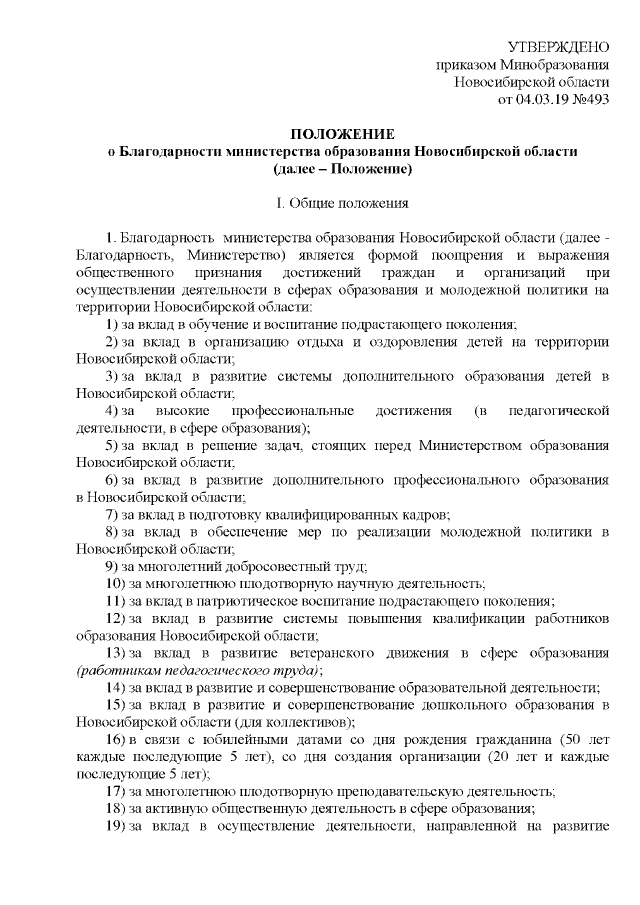 УТВЕРЖДЕНО
приказом Минобразования
Новосибирской области
от 04.03.19 №493

ПОЛОЖЕНИЕ
о Благодарности министерства образования Новосибирской области
(далее – Положение)

I. Общие положения

1. Благодарность министерства образования Новосибирской области (далее - Благодарность, Министерство) является формой поощрения и выражения общественного признания достижений граждан и организаций при осуществлении деятельности в сферах образования и молодежной политики на территории Новосибирской области:

1) за вклад в обучение и воспитание подрастающего поколения;

2) за вклад в организацию отдыха и оздоровления детей на территории Новосибирской области;

3) за вклад в развитие системы дополнительного образования детей в Новосибирской области;

4) за высокие профессиональные достижения (в педагогической деятельности, в сфере образования);

5) за вклад в решение задач, стоящих перед Министерством образования Новосибирской области;

6) за вклад в развитие дополнительного профессионального образования в Новосибирской области;

7) за вклад в подготовку квалифицированных кадров;

8) за вклад в обеспечение мер по реализации молодежной политики в Новосибирской области;

9) за многолетний добросовестный труд;

10) за многолетнюю плодотворную научную деятельность;

11) за вклад в патриотическое воспитание подрастающего поколения;

12) за вклад в развитие системы повышения квалификации работников образования Новосибирской области;

13) за вклад в развитие ветеранского движения в сфере образования (работникам педагогического труда);

14) за вклад в развитие и совершенствование образовательной деятельности;

15) за вклад в развитие и совершенствование дошкольного образования в Новосибирской области (для коллективов);

16) в связи с юбилейными датами со дня рождения гражданина (50 лет каждые последующие 5 лет), со дня создания организации (20 лет и каждые последующие 5 лет);

17) за многолетнюю плодотворную преподавательскую деятельность;

18) за активную общественную деятельность в сфере образования;

19) за вклад в осуществление деятельности, направленной на развитие